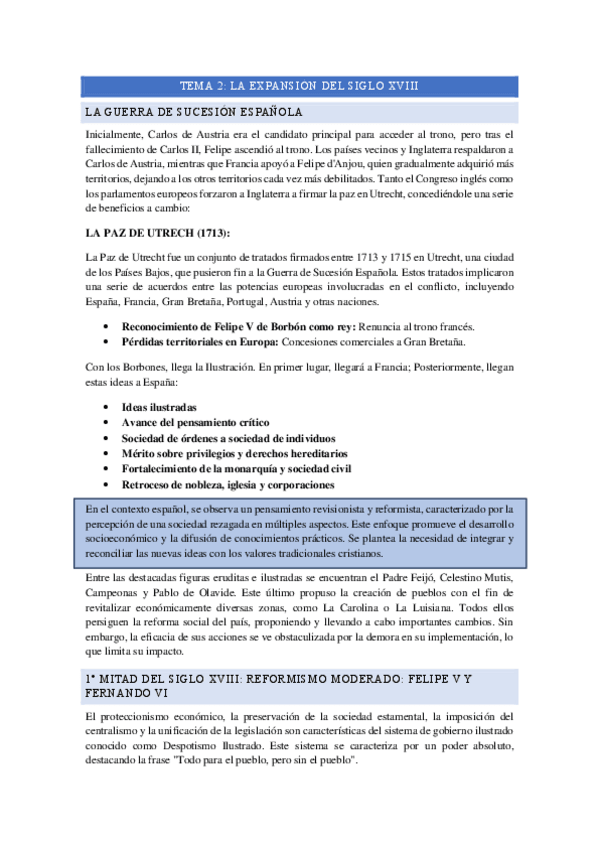 TEMA 2: LA EXPANSION DEL SIGLO XVIII

LA GUERRA DE SUCESIÓN ESPAÑOLA

Inicialmente, Carlos de Austria era el candidato principal para acceder al trono, pero tras el fallecimiento de Carlos II, Felipe ascendió al trono. Los países vecinos y Inglaterra respaldaron a Carlos de Austria, mientras que Francia apoyó a Felipe d'Anjou, quien gradualmente adquirió más territorios, dejando a los otros territorios cada vez más debilitados. Tanto el Congreso inglés como los parlamentos europeos forzaron a Inglaterra a firmar la paz en Utrecht, concediéndole una serie de beneficios a cambio:

LA PAZ DE UTRECH (1713):

La Paz de Utrecht fue un conjunto de tratados firmados entre 1713 y 1715 en Utrecht, una ciudad de los Países Bajos, que pusieron fin a la Guerra de Sucesión Española. Estos tratados implicaron una serie de acuerdos entre las potencias europeas involucradas en el conflicto, incluyendo España, Francia, Gran Bretaña, Portugal, Austria y otras naciones.

• Reconocimiento de Felipe V de Borbón como rey: Renuncia al trono francés.
• Pérdidas territoriales en Europa: Concesiones comerciales a Gran Bretaña.

Con los Borbones, llega la Ilustración. En primer lugar, llegará a Francia; Posteriormente, llegan estas ideas a España:

• Ideas ilustradas
• Avance del pensamiento crítico
• Sociedad de órdenes a sociedad de individuos
• Mérito sobre privilegios y derechos hereditarios
• Fortalecimiento de la monarquía y sociedad civil
• Retroceso de nobleza, iglesia y corporaciones

En el contexto español, se observa un pensamiento revisionista y reformista, caracterizado por la percepción de una sociedad rezagada en múltiples aspectos. Este enfoque promueve el desarrollo socioeconómico y la difusión de conocimientos prácticos. Se plantea la necesidad de integrar y reconciliar las nuevas ideas con los valores tradicionales cristianos.

Entre las destacadas figuras eruditas e ilustradas se encuentran el Padre Feijó, Celestino Mutis, Campeonas y Pablo de Olavide. Este último propuso la creación de pueblos con el fin de revitalizar económicamente diversas zonas, como La Carolina o La Luisiana. Todos ellos persiguen la reforma social del país, proponiendo y llevando a cabo importantes cambios. Sin embargo, la eficacia de sus acciones se ve obstaculizada por la demora en su implementación, lo que limita su impacto.

1ª MITAD DEL SIGLO XVIII: REFORMISMO MODERADO: FELIPE V Y FERNANDO VI

El proteccionismo económico, la preservación de la sociedad estamental, la imposición del centralismo y la unificación de la legislación son características del sistema de gobierno ilustrado conocido como Despotismo Ilustrado. Este sistema se caracteriza por un poder absoluto, destacando la frase "Todo para el pueblo, pero sin el pueblo".